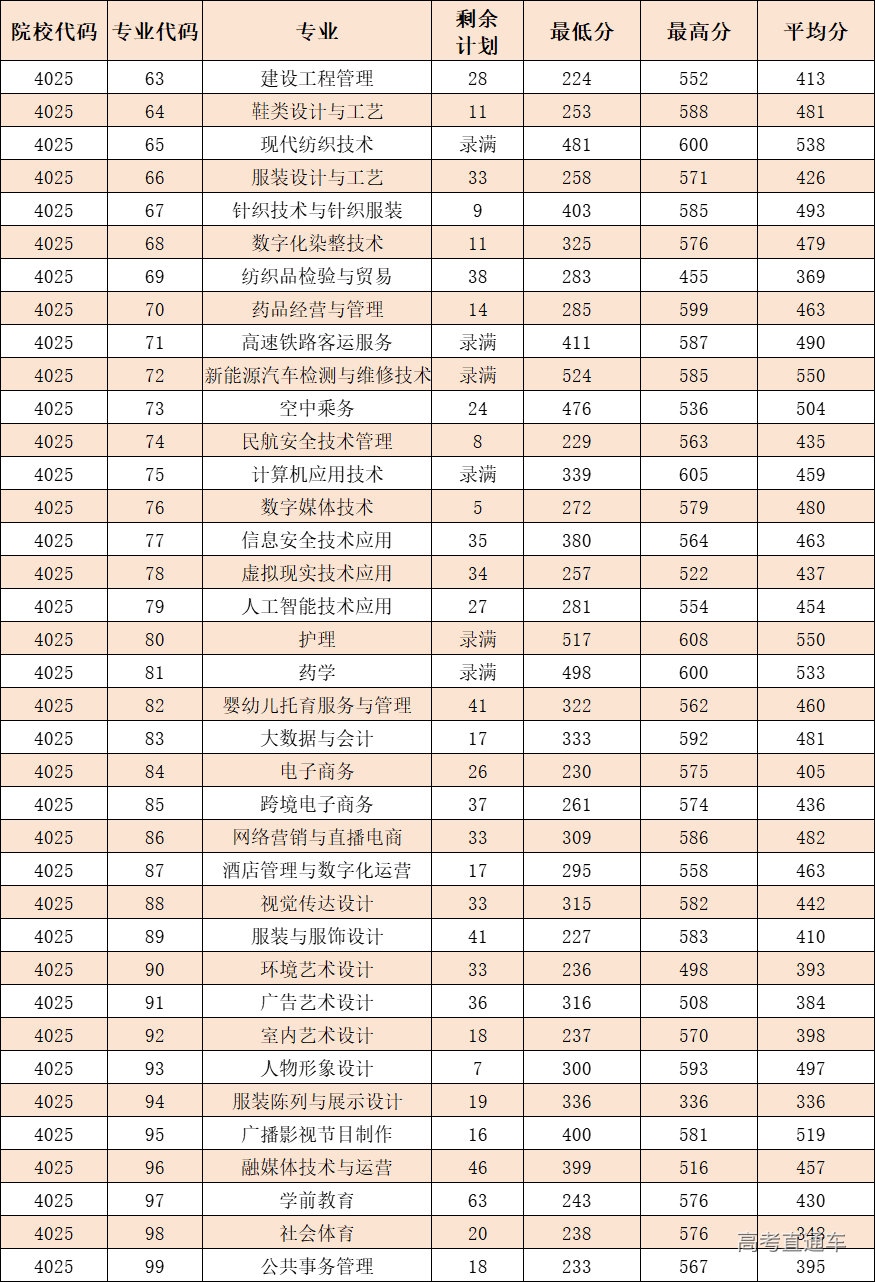 | 院校代码 | 专业代码 | 专业 | 剩余计划 | 最低分 | 最高分 | 平均分 |
|---|---|---|---|---|---|---|
| 4025 | 63 | 建设工程管理 | 28 | 224 | 552 | 413 |
| 4025 | 64 | 鞋类设计与工艺 | 11 | 253 | 588 | 481 |
| 4025 | 65 | 现代纺织技术 | 录满 | 481 | 600 | 538 |
| 4025 | 66 | 服装设计与工艺 | 33 | 258 | 571 | 426 |
| 4025 | 67 | 针织技术与针织服装 | 9 | 403 | 585 | 493 |
| 4025 | 68 | 数字化染整技术 | 11 | 325 | 576 | 479 |
| 4025 | 69 | 纺织品检验与贸易 | 38 | 283 | 455 | 369 |
| 4025 | 70 | 药品经营与管理 | 14 | 285 | 599 | 463 |
| 4025 | 71 | 高速铁路客运服务 | 录满 | 411 | 587 | 490 |
| 4025 | 72 | 新能源汽车检测与维修技术 | 录满 | 524 | 585 | 550 |
| 4025 | 73 | 空中乘务 | 24 | 476 | 536 | 504 |
| 4025 | 74 | 民航安全技术管理 | 8 | 229 | 563 | 435 |
| 4025 | 75 | 计算机应用技术 | 录满 | 339 | 605 | 459 |
| 4025 | 76 | 数字媒体技术 | 5 | 272 | 579 | 480 |
| 4025 | 77 | 信息安全技术应用 | 35 | 380 | 564 | 463 |
| 4025 | 78 | 虚拟现实技术应用 | 34 | 257 | 522 | 437 |
| 4025 | 79 | 人工智能技术应用 | 27 | 281 | 554 | 454 |
| 4025 | 80 | 护理 | 录满 | 517 | 608 | 550 |
| 4025 | 81 | 药学 | 录满 | 498 | 600 | 533 |
| 4025 | 82 | 婴幼儿托育服务与管理 | 41 | 322 | 562 | 460 |
| 4025 | 83 | 大数据与会计 | 17 | 333 | 592 | 481 |
| 4025 | 84 | 电子商务 | 26 | 230 | 575 | 405 |
| 4025 | 85 | 跨境电子商务 | 37 | 261 | 574 | 436 |
| 4025 | 86 | 网络营销与直播电商 | 33 | 309 | 586 | 482 |
| 4025 | 87 | 酒店管理与数字化运营 | 17 | 295 | 558 | 463 |
| 4025 | 88 | 视觉传达设计 | 33 | 315 | 582 | 442 |
| 4025 | 89 | 服装与服饰设计 | 41 | 227 | 583 | 410 |
| 4025 | 90 | 环境艺术设计 | 33 | 236 | 498 | 393 |
| 4025 | 91 | 广告艺术设计 | 36 | 316 | 508 | 384 |
| 4025 | 92 | 室内艺术设计 | 18 | 237 | 570 | 398 |
| 4025 | 93 | 人物形象设计 | 7 | 300 | 593 | 497 |
| 4025 | 94 | 服装陈列与展示设计 | 19 | 336 | 336 | 336 |
| 4025 | 95 | 广播影视节目制作 | 16 | 400 | 581 | 519 |
| 4025 | 96 | 融媒体技术与运营 | 46 | 399 | 516 | 457 |
| 4025 | 97 | 学前教育 | 63 | 243 | 576 | 430 |
| 4025 | 98 | 社会体育 | 20 | 238 | 576 | 343 |
| 4025 | 99 | 公共事务管理 | 18 | 233 | 567 | 395 |

高考直通车